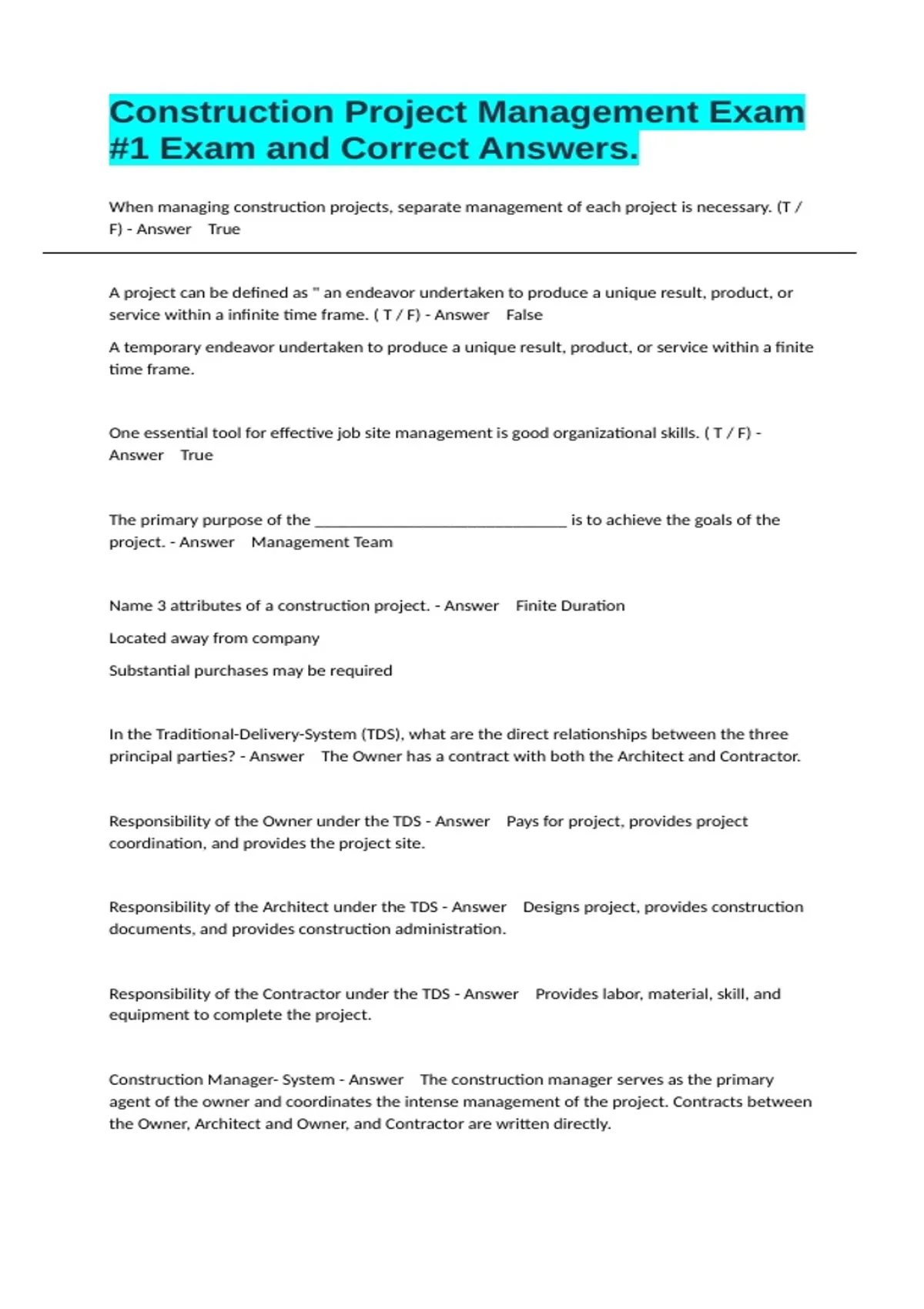 Construction Project Management Exam #1 Exam and Correct Answers.

When managing construction projects, separate management of each project is necessary. (T / F) - Answer True

A project can be defined as " an endeavor undertaken to produce a unique result, product, or service within a infinite time frame. ( T / F) - Answer False

A temporary endeavor undertaken to produce a unique result, product, or service within a finite time frame.

One essential tool for effective job site management is good organizational skills. ( T / F) - Answer True

The primary purpose of the ______________________________ is to achieve the goals of the project. - Answer Management Team

Name 3 attributes of a construction project. - Answer Finite Duration

Located away from company

Substantial purchases may be required

In the Traditional-Delivery-System (TDS), what are the direct relationships between the three principal parties? - Answer The Owner has a contract with both the Architect and Contractor.

Responsibility of the Owner under the TDS - Answer Pays for project, provides project coordination, and provides the project site.

Responsibility of the Architect under the TDS - Answer Designs project, provides construction documents, and provides construction administration.

Responsibility of the Contractor under the TDS - Answer Provides labor, material, skill, and equipment to complete the project.

Construction Manager- System - Answer The construction manager serves as the primary agent of the owner and coordinates the intense management of the project. Contracts between the Owner, Architect and Owner, and Contractor are written directly.